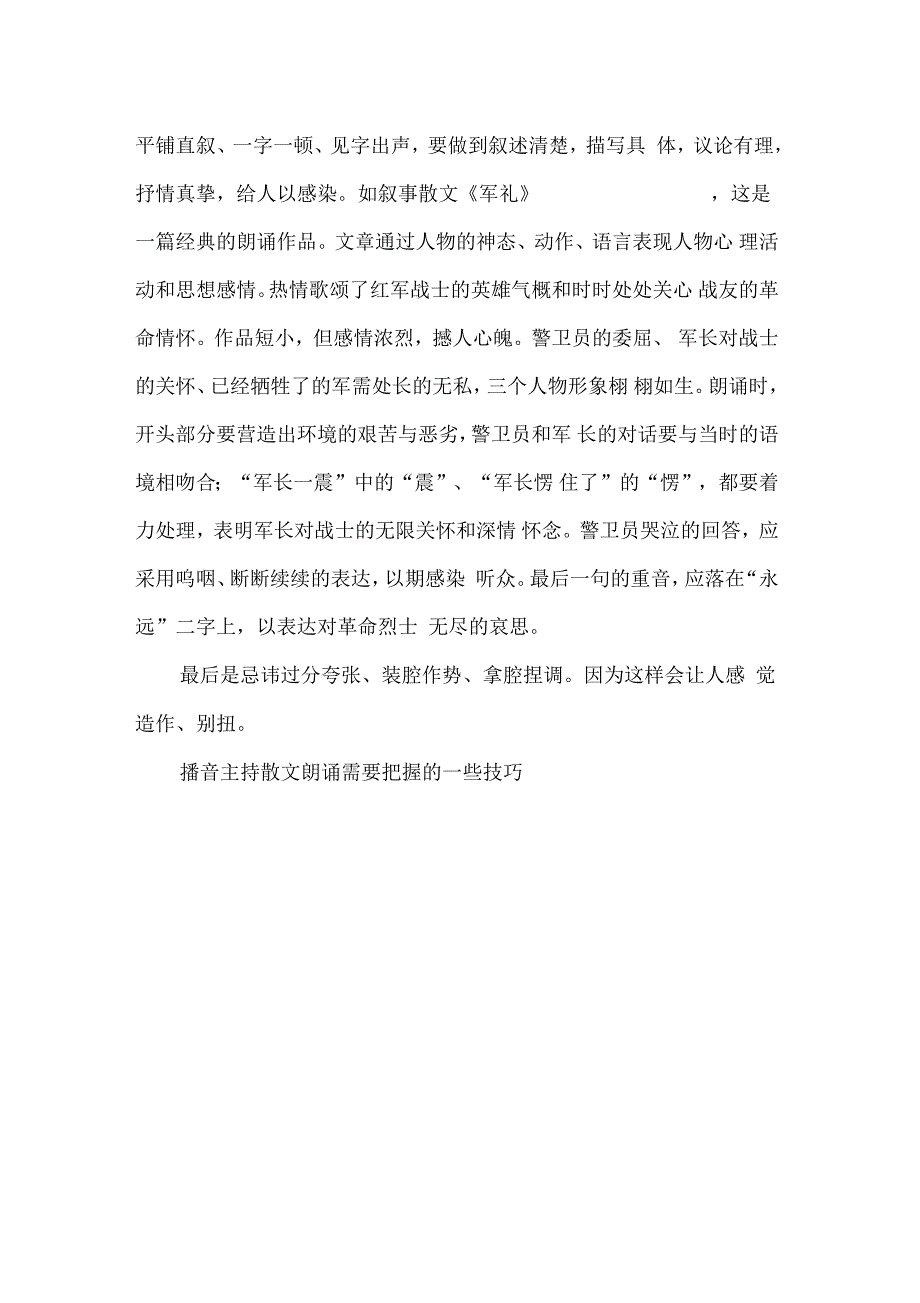 平铺直叙、一字一顿、见字出声，要做到叙述清楚，描写具 体，议论有理，抒情真挚，给人以感染。如叙事散文《军礼》 ，这是一篇经典的朗诵作品。文章通过人物的神态、动作、语言表现人物心 理活动和思想感情。热情歌颂了红军战士的英雄气概和时时处处关心 战友的革命情怀。作品短小，但感情浓烈，撼人心魄。警卫员的委屈、 军长对战士的关怀、已经牺牲了的军需处长的无私，三个人物形象栩 栩如生。朗诵时，开头部分要营造出环境的艰苦与恶劣，警卫员和军 长的对话要与当时的语境相吻合；“军长一震”中的“震”、“军长愣 住了”的“愣”，都要着力处理，表明军长对战士的无限关怀和深情 怀念。警卫员哭泣的回答，应采用呜咽、断断续续的表达，以期感染 听众。最后一句的重音，应落在“永远”二字上，以表达对革命烈士 无尽的哀思。

最后是忌讳过分夸张、装腔作势、拿腔捏调。因为这样会让人感 觉造作、别扭。

播音主持散文朗诵需要把握的一些技巧